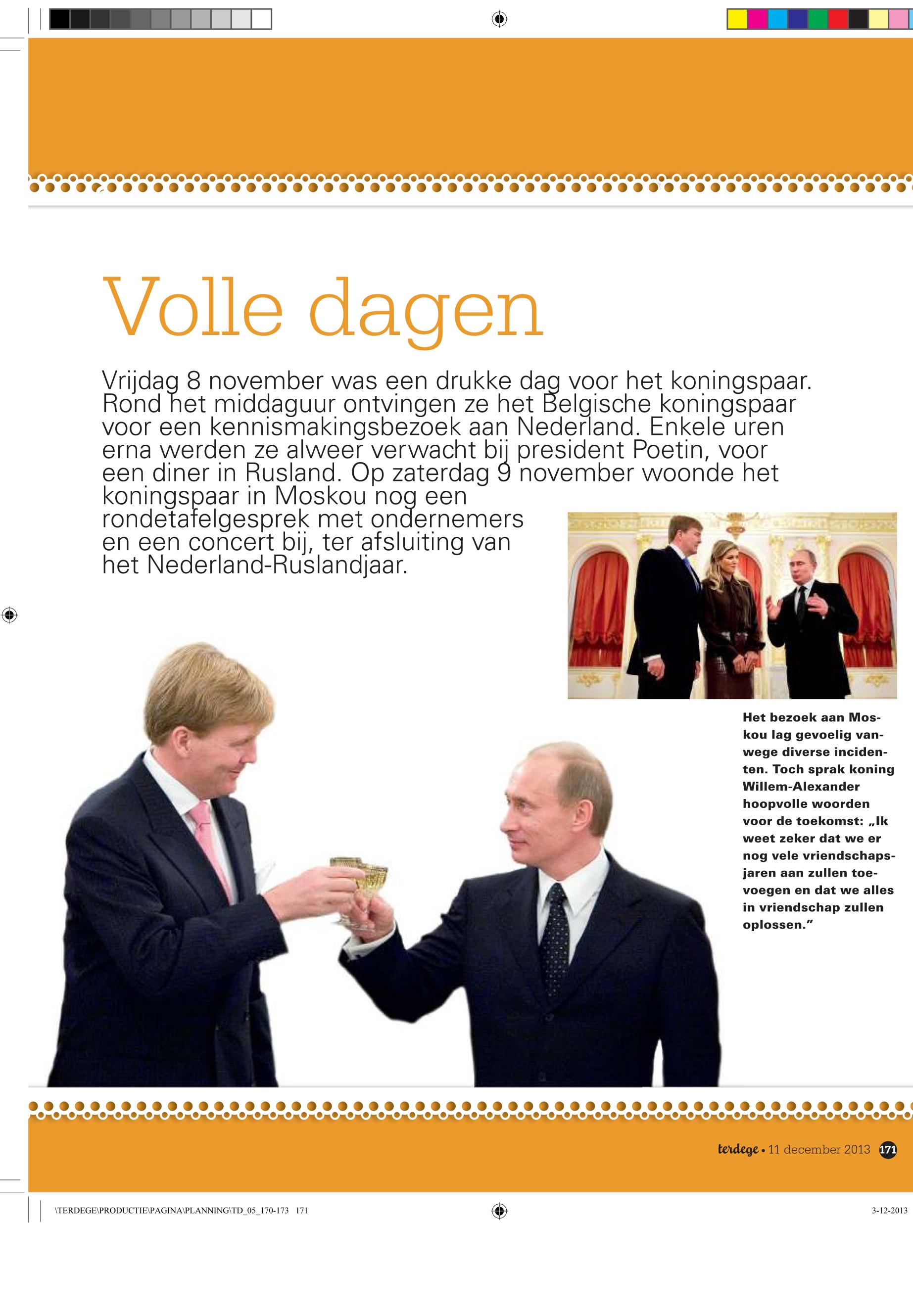 Volle dagen

Vrijdag 8 november was een drukke dag voor het koningspaar. Rond het middaguur ontvingen ze het Belgische koningspaar voor een kennismakingsbezoek aan Nederland. Enkele uren erna werden ze alweer verwacht bij president Poetin, voor een diner in Rusland. Op zaterdag 9 november woonde het koningspaar in Moskou nog een rondetafelgesprek met ondernemers en een concert bij, ter afsluiting van het Nederland-Ruslandjaar.

Het bezoek aan Moskou lag gevoelig vanwege diverse incidenten. Toch sprak koning Willem-Alexander hoopvolle woorden voor de toekomst: „Ik weet zeker dat we er nog vele vriendschapsjaren aan zullen toevoegen en dat we alles in vriendschap zullen oplossen.”

terdege • 11 december 2013 171

\TERDEGE\PRODUCTIE\PAGINA\PLANNING\TD_05_170-173 171

3-12-2013